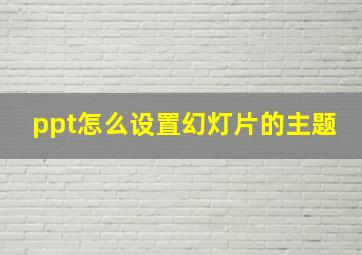 ppt怎么设置幻灯片的主题